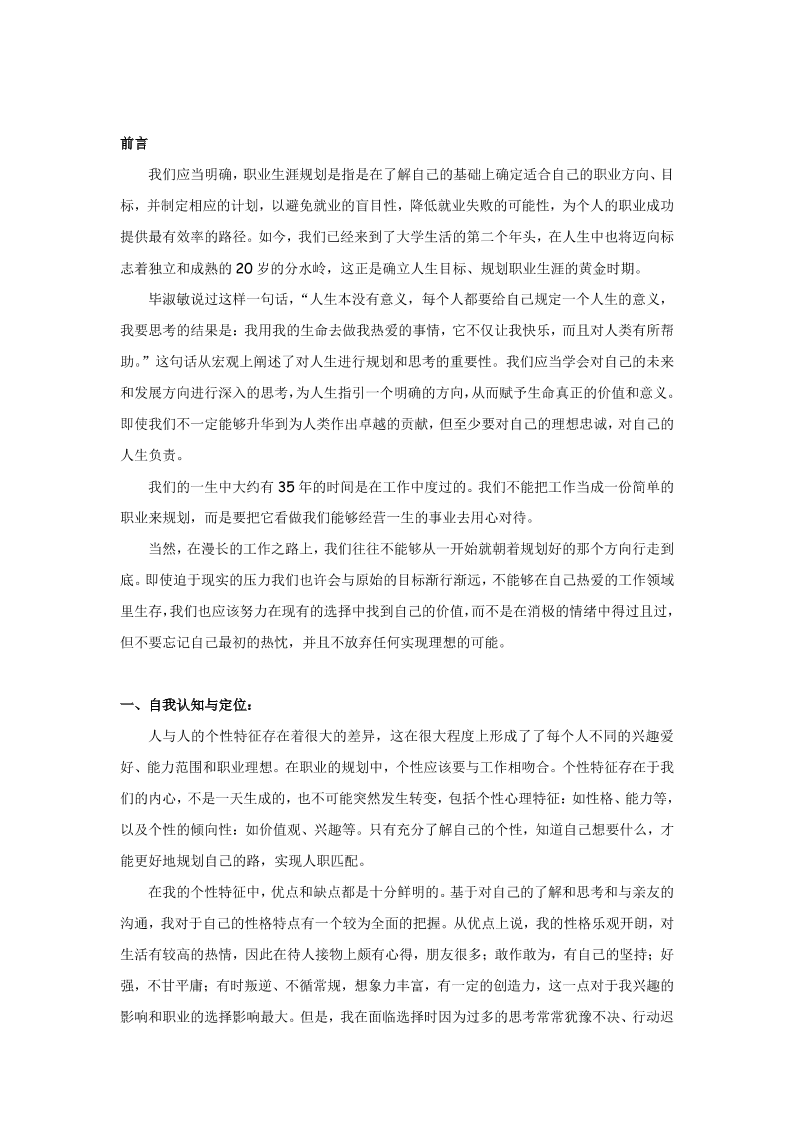 前言

我们应当明确，职业生涯规划是指是在了解自己的基础上确定适合自己的职业方向、目标，并制定相应的计划，以避免就业的盲目性，降低就业失败的可能性，为个人的职业成功提供最有效率的路径。如今，我们已经来到了大学生活的第二个年头，在人生中也将迈向标志着独立和成熟的20岁的分水岭，这正是确立人生目标、规划职业生涯的黄金时期。

毕淑敏说过这样一句话，“人生本没有意义，每个人都要给自己规定一个人生的意义，我要思考的结果是：我用我的生命去做我热爱的事情，它不仅让我快乐，而且对人类有所帮助。”这句话从宏观上阐述了对人生进行规划和思考的重要性。我们应当学会对自己的未来和发展方向进行深入的思考，为人生指引一个明确的方向，从而赋予生命真正的价值和意义。即使我们不一定能够升华到为人类作出卓越的贡献，但至少要对自己的理想忠诚，对自己的人生负责。

我们的一生中大约有35年的时间是在工作中度过的。我们不能把工作当成一份简单的职业来规划，而是要把它看做我们能够经营一生的事业去用心对待。

当然，在漫长的工作之路上，我们往往不能够从一开始就朝着规划好的那个方向行走到底。即使迫于现实的压力我们也许会与原始的目标渐行渐远，不能够在自己热爱的工作领域里生存，我们也应该努力在现有的选择中找到自己的价值，而不是在消极的情绪中得过且过，但不要忘记自己最初的热忱，并且不放弃任何实现理想的可能。

一、自我认知与定位：

人与人的个性特征存在着很大的差异，这在很大程度上形成了了每个人不同的兴趣爱好、能力范围和职业理想。在职业的规划中，个性应该要与工作相吻合。个性特征存在于我们的内心，不是一天生成的，也不可能突然发生转变，包括个性心理特征：如性格、能力等，以及个性的倾向性：如价值观、兴趣等。只有充分了解自己的个性，知道自己想要什么，才能更好地规划自己的路，实现人职匹配。

在我的个性特征中，优点和缺点都是十分鲜明的。基于对自己的了解和思考和与亲友的沟通，我对于自己的性格特点有一个较为全面的把握。从优点上说，我的性格乐观开朗，对生活有较高的热情，因此在待人接物上颇有心得，朋友很多；敢作敢为，有自己的坚持；好强，不甘平庸；有时叛逆、不循常规，想象力丰富，有一定的创造力，这一点对于我兴趣的影响和职业的选择影响最大。但是，我在面临选择时因为过多的思考常常犹豫不决、行动迟